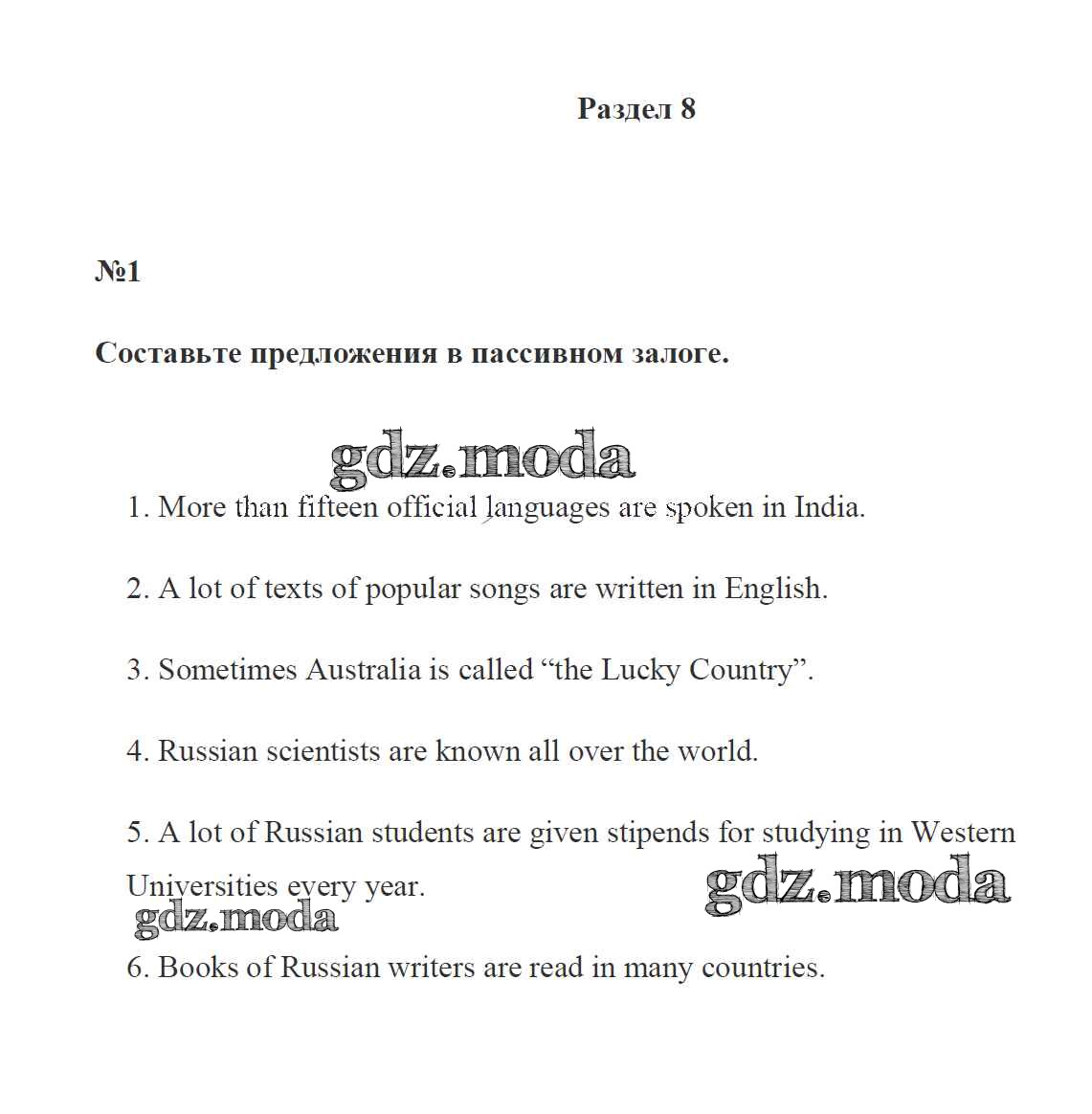 Раздел 8

№1

Составьте предложения в пассивном залоге.

gdz.moda

1. More than fifteen official languages are spoken in India.

2. A lot of texts of popular songs are written in English.

3. Sometimes Australia is called “the Lucky Country”.

4. Russian scientists are known all over the world.

5. A lot of Russian students are given stipends for studying in Western Universities every year.

gdz.moda

gdz.moda

6. Books of Russian writers are read in many countries.